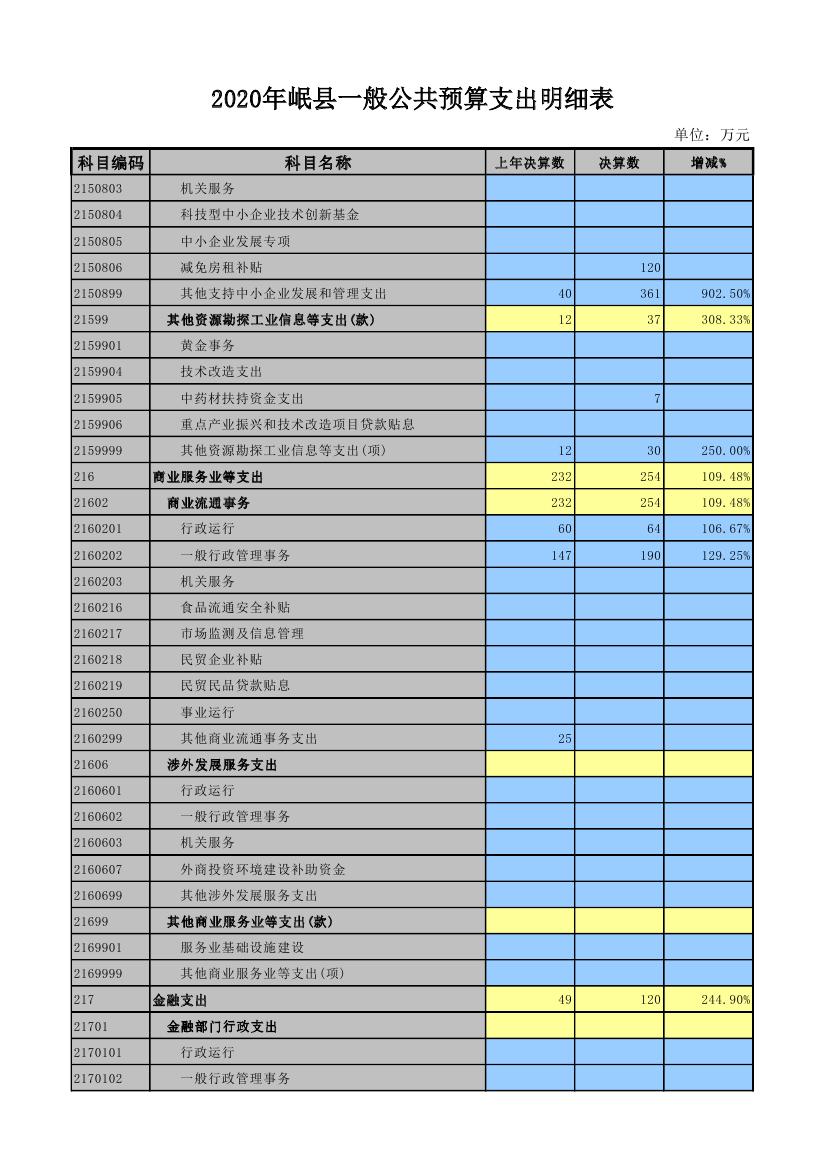 2020年岷县一般公共预算支出明细表

单位：万元

| 科目编码 | 科目名称 | 上年决算数 | 决算数 | 增减% |
|---|---|---|---|---|
| 2150803 | 机关服务 | | | |
| 2150804 | 科技型中小企业技术创新基金 | | | |
| 2150805 | 中小企业发展专项 | | | |
| 2150806 | 减免房租补贴 | | 120 | |
| 2150899 | 其他支持中小企业发展和管理支出 | 40 | 361 | 902.50% |
| 21599 | 其他资源勘探工业信息等支出(款) | 12 | 37 | 308.33% |
| 2159901 | 黄金事务 | | | |
| 2159904 | 技术改造支出 | | | |
| 2159905 | 中药材扶持资金支出 | | 7 | |
| 2159906 | 重点产业振兴和技术改造项目贷款贴息 | | | |
| 2159999 | 其他资源勘探工业信息等支出(项) | 12 | 30 | 250.00% |
| 216 | 商业服务业等支出 | 232 | 254 | 109.48% |
| 21602 | 商业流通事务 | 232 | 254 | 109.48% |
| 2160201 | 行政运行 | 60 | 64 | 106.67% |
| 2160202 | 一般行政管理事务 | 147 | 190 | 129.25% |
| 2160203 | 机关服务 | | | |
| 2160216 | 食品流通安全补贴 | | | |
| 2160217 | 市场监测及信息管理 | | | |
| 2160218 | 民贸企业补贴 | | | |
| 2160219 | 民贸民品贷款贴息 | | | |
| 2160250 | 事业运行 | | | |
| 2160299 | 其他商业流通事务支出 | 25 | | |
| 21606 | 涉外发展服务支出 | | | |
| 2160601 | 行政运行 | | | |
| 2160602 | 一般行政管理事务 | | | |
| 2160603 | 机关服务 | | | |
| 2160607 | 外商投资环境建设补助资金 | | | |
| 2160699 | 其他涉外发展服务支出 | | | |
| 21699 | 其他商业服务业等支出(款) | | | |
| 2169901 | 服务业基础设施建设 | | | |
| 2169999 | 其他商业服务业等支出(项) | | | |
| 217 | 金融支出 | 49 | 120 | 244.90% |
| 21701 | 金融部门行政支出 | | | |
| 2170101 | 行政运行 | | | |
| 2170102 | 一般行政管理事务 | | | |